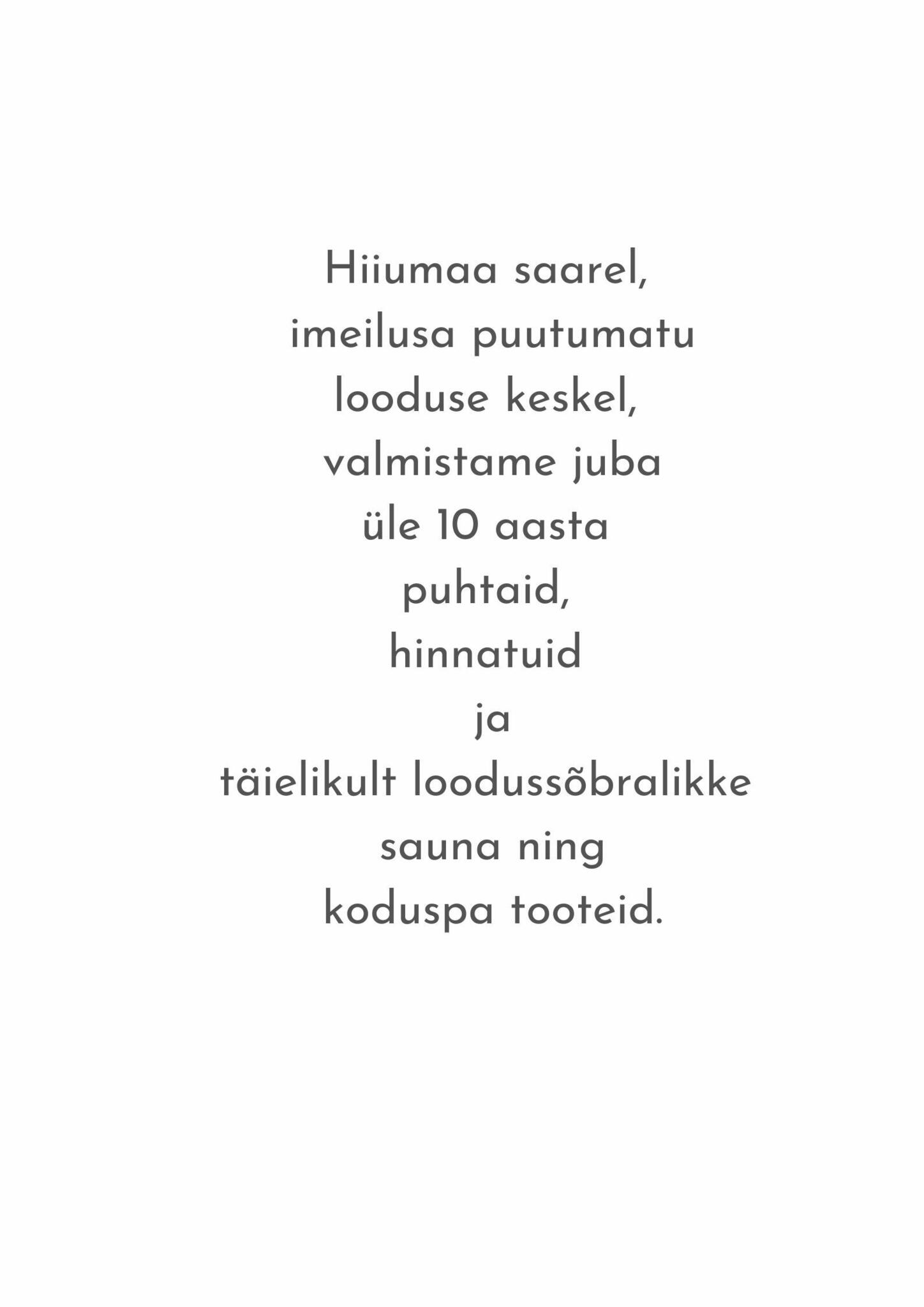 Hiiumaa saarel,
imeilusa puutumatu
looduse keskel,
valmistame juba
üle 10 aasta
puhtaid,
hinnatuid
ja
täielikult loodussõbralikke
sauna ning
koduspa tooteid.